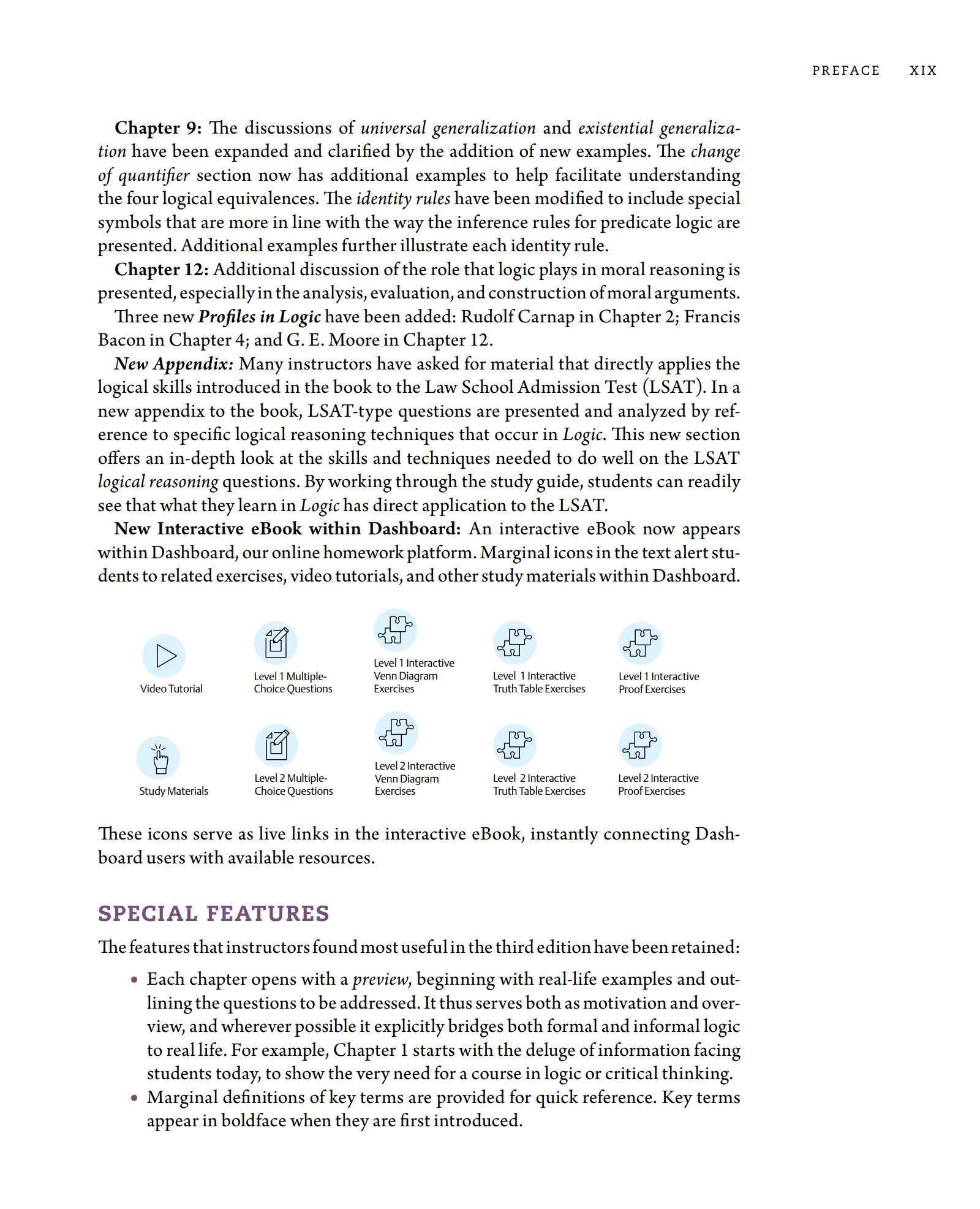 PREFACE XIX

Chapter 9: The discussions of universal generalization and existential generalization have been expanded and clarified by the addition of new examples. The change of quantifier section now has additional examples to help facilitate understanding the four logical equivalences. The identity rules have been modified to include special symbols that are more in line with the way the inference rules for predicate logic are presented. Additional examples further illustrate each identity rule.

Chapter 12: Additional discussion of the role that logic plays in moral reasoning is presented, especially in the analysis, evaluation, and construction of moral arguments.

Three new Profiles in Logic have been added: Rudolf Carnap in Chapter 2; Francis Bacon in Chapter 4; and G. E. Moore in Chapter 12.

New Appendix: Many instructors have asked for material that directly applies the logical skills introduced in the book to the Law School Admission Test (LSAT). In a new appendix to the book, LSAT-type questions are presented and analyzed by reference to specific logical reasoning techniques that occur in Logic. This new section offers an in-depth look at the skills and techniques needed to do well on the LSAT logical reasoning questions. By working through the study guide, students can readily see that what they learn in Logic has direct application to the LSAT.

New Interactive eBook within Dashboard: An interactive eBook now appears within Dashboard, our online homework platform. Marginal icons in the text alert students to related exercises, video tutorials, and other study materials within Dashboard.

Video Tutorial

Level 1 Multiple-Choice Questions

Level 1 Interactive Venn Diagram Exercises

Level 1 Interactive Truth Table Exercises

Level 1 Interactive Proof Exercises

Study Materials

Level 2 Multiple-Choice Questions

Level 2 Interactive Venn Diagram Exercises

Level 2 Interactive Truth Table Exercises

Level 2 Interactive Proof Exercises

These icons serve as live links in the interactive eBook, instantly connecting Dashboard users with available resources.

SPECIAL FEATURES

The features that instructors found most useful in the third edition have been retained:

• Each chapter opens with a preview, beginning with real-life examples and outlining the questions to be addressed. It thus serves both as motivation and overview, and wherever possible it explicitly bridges both formal and informal logic to real life. For example, Chapter 1 starts with the deluge of information facing students today, to show the very need for a course in logic or critical thinking.

• Marginal definitions of key terms are provided for quick reference. Key terms appear in boldface when they are first introduced.